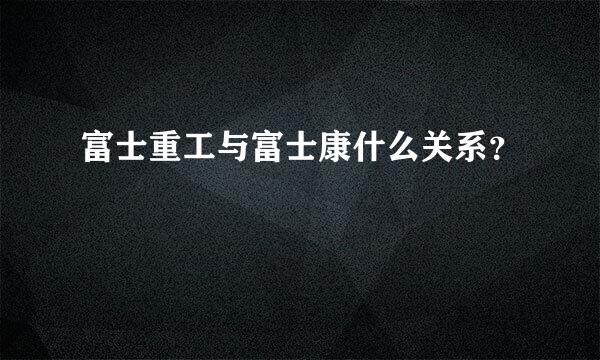 富士重工与富士康什么关系?